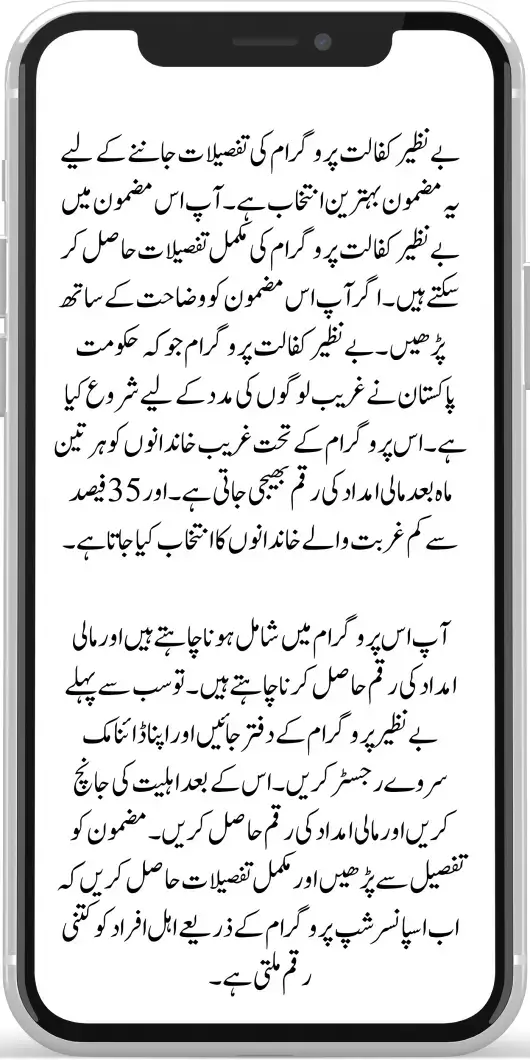 بے نظیر کفالت پروگرام کی تفصیلات جاننے کے لیے یہ مضمون بہترین انتخاب ہے۔ آپ اس مضمون میں بے نظیر کفالت پروگرام کی مکمل تفصیلات حاصل کر سکتے ہیں۔ اگر آپ اس مضمون کو وضاحت کے ساتھ پڑھیں۔ بے نظیر کفالت پروگرام جو کہ حکومت پاکستان نے غریب لوگوں کی مدد کے لیے شروع کیا ہے۔ اس پروگرام کے تحت غریب خاندانوں کو ہر تین ماہ بعد مالی امداد کی رقم بھیجی جاتی ہے۔ اور 35 فیصد سے کم غربت والے خاندانوں کا انتخاب کیا جاتا ہے۔

آپ اس پروگرام میں شامل ہونا چاہتے ہیں اور مالی امداد کی رقم حاصل کرنا چاہتے ہیں۔ تو سب سے پہلے بے نظیر پروگرام کے دفتر جائیں اور اپنا ڈائنامک سروے رجسٹر کریں۔ اس کے بعد اہلیت کی جانچ کریں اور مالی امداد کی رقم حاصل کریں۔ مضمون کو تفصیل سے پڑھیں اور مکمل تفصیلات حاصل کریں کہ اب اسپانسر شپ پروگرام کے ذریعے اہل افراد کو کتنی رقم ملتی ہے۔